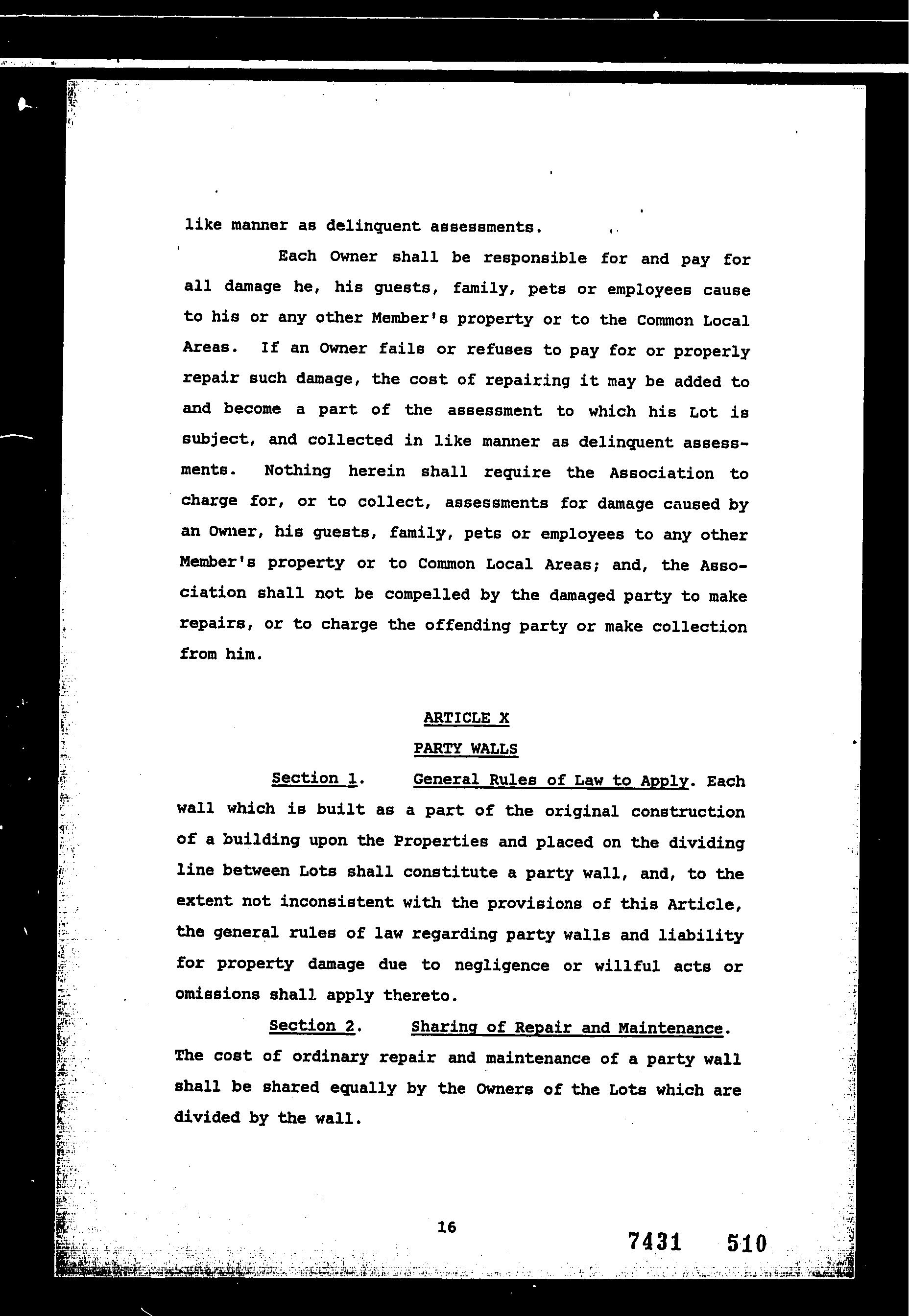 like manner as delinquent assessments.

Each Owner shall be responsible for and pay for all damage he, his guests, family, pets or employees cause to his or any other Member's property or to the Common Local Areas. If an Owner fails or refuses to pay for or properly repair such damage, the cost of repairing it may be added to and become a part of the assessment to which his Lot is subject, and collected in like manner as delinquent assessments. Nothing herein shall require the Association to charge for, or to collect, assessments for damage caused by an Owner, his guests, family, pets or employees to any other Member's property or to Common Local Areas; and, the Association shall not be compelled by the damaged party to make repairs, or to charge the offending party or make collection from him.

ARTICLE X

PARTY WALLS

Section 1. General Rules of Law to Apply. Each wall which is built as a part of the original construction of a building upon the Properties and placed on the dividing line between Lots shall constitute a party wall, and, to the extent not inconsistent with the provisions of this Article, the general rules of law regarding party walls and liability for property damage due to negligence or willful acts or omissions shall apply thereto.

Section 2. Sharing of Repair and Maintenance. The cost of ordinary repair and maintenance of a party wall shall be shared equally by the Owners of the Lots which are divided by the wall.

16

7431 510